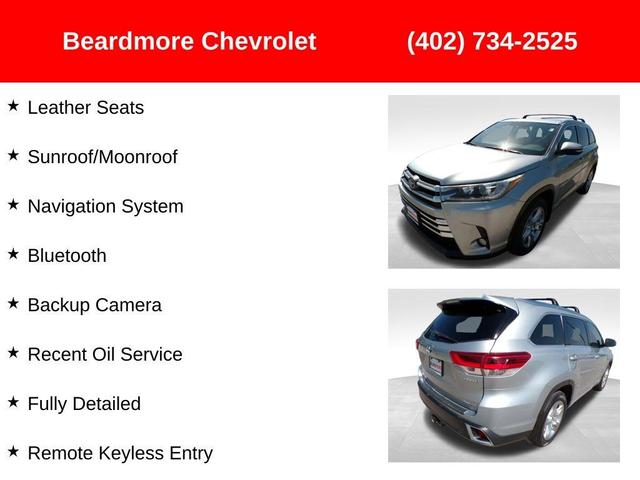 Beardmore Chevrolet (402) 734-2525

★ Leather Seats

★ Sunroof/Moonroof

★ Navigation System

★ Bluetooth

★ Backup Camera

★ Recent Oil Service

★ Fully Detailed

★ Remote Keyless Entry